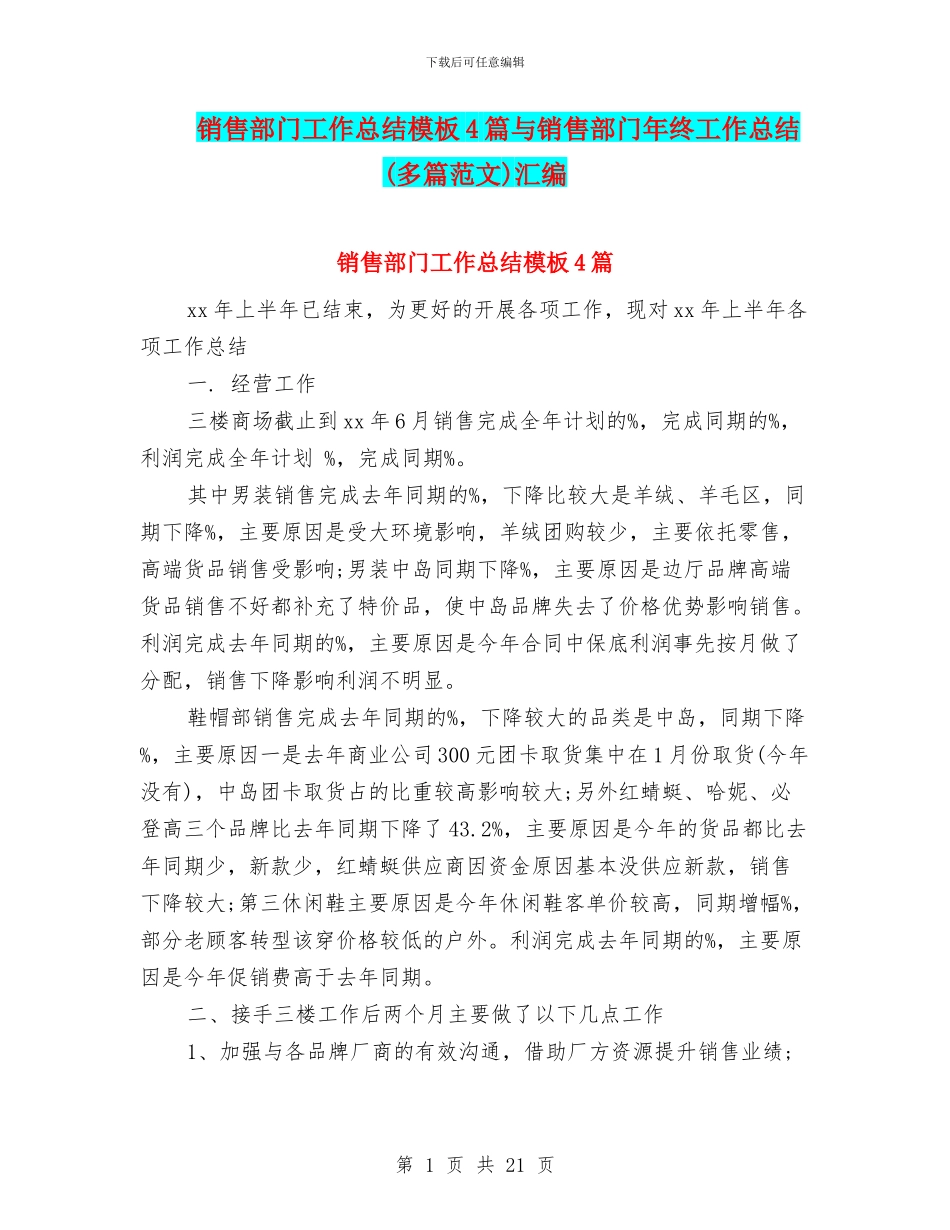 下载后可任意编辑

销售部门工作总结模板4篇与销售部门年终工作总结(多篇范文)汇编

销售部门工作总结模板4篇

xx年上半年已结束，为更好的开展各项工作，现对xx年上半年各项工作总结

一. 经营工作

三楼商场截止到xx年6月销售完成全年计划的%，完成同期的%，利润完成全年计划 %，完成同期%。

其中男装销售完成去年同期的%，下降比较大是羊绒、羊毛区，同期下降%，主要原因是受大环境影响，羊绒团购较少，主要依托零售，高端货品销售受影响;男装中岛同期下降%，主要原因是边厅品牌高端货品销售不好都补充了特价品，使中岛品牌失去了价格优势影响销售。利润完成去年同期的%，主要原因是今年合同中保底利润事先按月做了分配，销售下降影响利润不明显。

鞋帽部销售完成去年同期的%，下降较大的品类是中岛，同期下降%，主要原因一是去年商业公司300元团卡取货集中在1月份取货(今年没有)，中岛团卡取货占的比重较高影响较大;另外红蜻蜓、哈妮、必登高三个品牌比去年同期下降了43.2%，主要原因是今年的货品都比去年同期少，新款少，红蜻蜓供应商因资金原因基本没供应新款，销售下降较大;第三休闲鞋主要原因是今年休闲鞋客单价较高，同期增幅%，部分老顾客转型该穿价格较低的户外。利润完成去年同期的%，主要原因是今年促销费高于去年同期。

二、接手三楼工作后两个月主要做了以下几点工作

1、加强与各品牌厂商的有效沟通，借助厂方资源提升销售业绩;

第 1 页 共 21 页